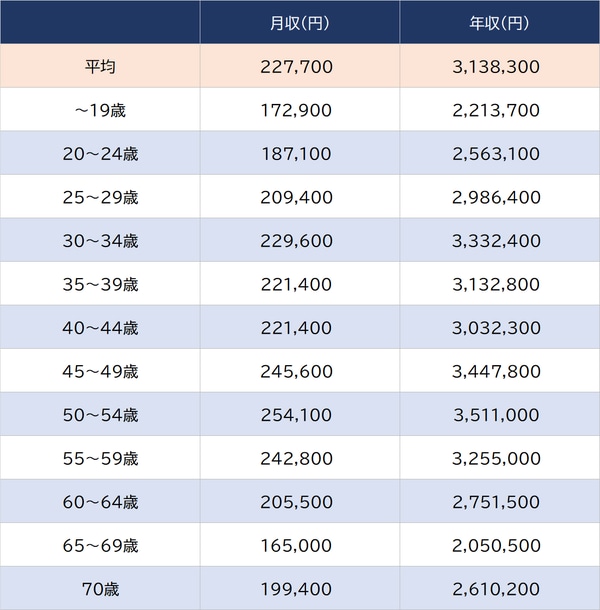 | | 月収(円) | 年収(円) |
|---|---|---|
| 平均 | 227,700 | 3,138,300 |
| ～19歳 | 172,900 | 2,213,700 |
| 20～24歳 | 187,100 | 2,563,100 |
| 25～29歳 | 209,400 | 2,986,400 |
| 30～34歳 | 229,600 | 3,332,400 |
| 35～39歳 | 221,400 | 3,132,800 |
| 40～44歳 | 221,400 | 3,032,300 |
| 45～49歳 | 245,600 | 3,447,800 |
| 50～54歳 | 254,100 | 3,511,000 |
| 55～59歳 | 242,800 | 3,255,000 |
| 60～64歳 | 205,500 | 2,751,500 |
| 65～69歳 | 165,000 | 2,050,500 |
| 70歳 | 199,400 | 2,610,200 |